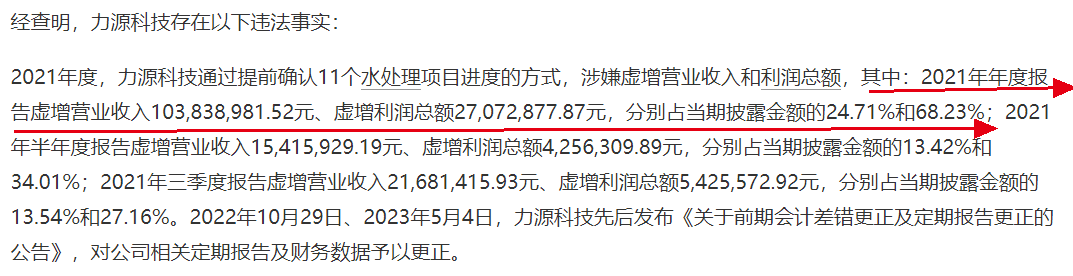 经查明，力源科技存在以下违法事实：

2021年度，力源科技通过提前确认11个水处理项目进度的方式，涉嫌虚增营业收入和利润总额，其中：2021年年度报告虚增营业收入103,838,981.52元、虚增利润总额27,072,877.87元，分别占当期披露金额的24.71%和68.23%；2021年半年度报告虚增营业收入15,415,929.19元、虚增利润总额4,256,309.89元，分别占当期披露金额的13.42%和34.01%；2021年三季度报告虚增营业收入21,681,415.93元、虚增利润总额5,425,572.92元，分别占当期披露金额的13.54%和27.16%。2022年10月29日、2023年5月4日，力源科技先后发布《关于前期会计差错更正及定期报告更正的公告》，对公司相关定期报告及财务数据予以更正。